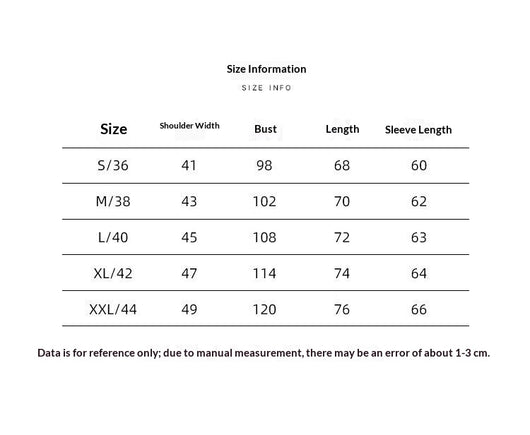 Size Information

SIZE INFO

| Size | Shoulder Width | Bust | Length | Sleeve Length |
|---|---|---|---|---|
| S/36 | 41 | 98 | 68 | 60 |
| M/38 | 43 | 102 | 70 | 62 |
| L/40 | 45 | 108 | 72 | 63 |
| XL/42 | 47 | 114 | 74 | 64 |
| XXL/44 | 49 | 120 | 76 | 66 |

Data is for reference only; due to manual measurement, there may be an error of about 1-3 cm.